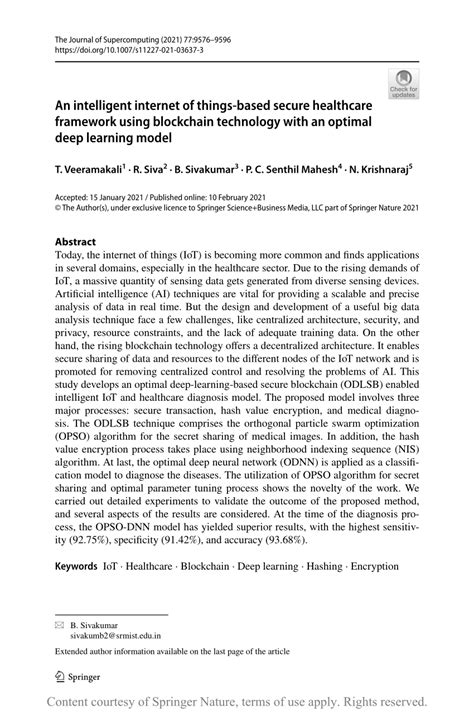 The Journal of Supercomputing (2021) 77:9576–9596
https://doi.org/10.1007/s11227-021-03637-3

Check for updates

An intelligent internet of things-based secure healthcare framework using blockchain technology with an optimal deep learning model

T. Veeramakali$^1$ · R. Siva$^2$ · B. Sivakumar$^3$ · P. C. Senthil Mahesh$^4$ · N. Krishnaraj$^5$

Accepted: 15 January 2021 / Published online: 10 February 2021
© The Author(s), under exclusive licence to Springer Science+Business Media, LLC part of Springer Nature 2021

Abstract
Today, the internet of things (IoT) is becoming more common and finds applications in several domains, especially in the healthcare sector. Due to the rising demands of IoT, a massive quantity of sensing data gets generated from diverse sensing devices. Artificial intelligence (AI) techniques are vital for providing a scalable and precise analysis of data in real time. But the design and development of a useful big data analysis technique face a few challenges, like centralized architecture, security, and privacy, resource constraints, and the lack of adequate training data. On the other hand, the rising blockchain technology offers a decentralized architecture. It enables secure sharing of data and resources to the different nodes of the IoT network and is promoted for removing centralized control and resolving the problems of AI. This study develops an optimal deep-learning-based secure blockchain (ODLSB) enabled intelligent IoT and healthcare diagnosis model. The proposed model involves three major processes: secure transaction, hash value encryption, and medical diagnosis. The ODLSB technique comprises the orthogonal particle swarm optimization (OPSO) algorithm for the secret sharing of medical images. In addition, the hash value encryption process takes place using neighborhood indexing sequence (NIS) algorithm. At last, the optimal deep neural network (ODNN) is applied as a classification model to diagnose the diseases. The utilization of OPSO algorithm for secret sharing and optimal parameter tuning process shows the novelty of the work. We carried out detailed experiments to validate the outcome of the proposed method, and several aspects of the results are considered. At the time of the diagnosis process, the OPSO-DNN model has yielded superior results, with the highest sensitivity (92.75%), specificity (91.42%), and accuracy (93.68%).

Keywords IoT · Healthcare · Blockchain · Deep learning · Hashing · Encryption

B. Sivakumar
sivakumb2@srmist.edu.in

Extended author information available on the last page of the article

Springer

Content courtesy of Springer Nature, terms of use apply. Rights reserved.